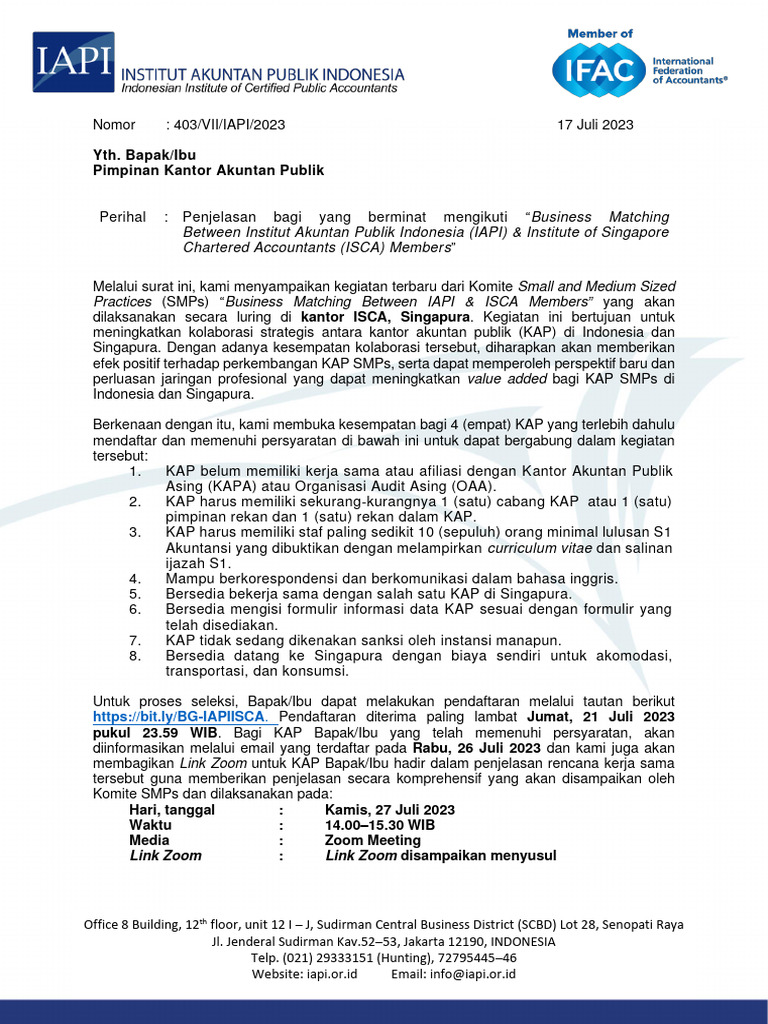 IAPI INSTITUT AKUNTAN PUBLIK INDONESIA
Indonesian Institute of Certified Public Accountants

Member of
IFAC International Federation of Accountants®

Nomor : 403/VII/IAPI/2023 17 Juli 2023

Yth. Bapak/Ibu
Pimpinan Kantor Akuntan Publik

Perihal : Penjelasan bagi yang berminat mengikuti "Business Matching Between Institut Akuntan Publik Indonesia (IAPI) & Institute of Singapore Chartered Accountants (ISCA) Members"

Melalui surat ini, kami menyampaikan kegiatan terbaru dari Komite Small and Medium Sized Practices (SMPs) "Business Matching Between IAPI & ISCA Members" yang akan dilaksanakan secara luring di kantor ISCA, Singapura. Kegiatan ini bertujuan untuk meningkatkan kolaborasi strategis antara kantor akuntan publik (KAP) di Indonesia dan Singapura. Dengan adanya kesempatan kolaborasi tersebut, diharapkan akan memberikan efek positif terhadap perkembangan KAP SMPs, serta dapat memperoleh perspektif baru dan perluasan jaringan profesional yang dapat meningkatkan value added bagi KAP SMPs di Indonesia dan Singapura.

Berkenaan dengan itu, kami membuka kesempatan bagi 4 (empat) KAP yang terlebih dahulu mendaftar dan memenuhi persyaratan di bawah ini untuk dapat bergabung dalam kegiatan tersebut:
1. KAP belum memiliki kerja sama atau afiliasi dengan Kantor Akuntan Publik Asing (KAPA) atau Organisasi Audit Asing (OAA).
2. KAP harus memiliki sekurang-kurangnya 1 (satu) cabang KAP atau 1 (satu) pimpinan rekan dan 1 (satu) rekan dalam KAP.
3. KAP harus memiliki staf paling sedikit 10 (sepuluh) orang minimal lulusan S1 Akuntansi yang dibuktikan dengan melampirkan curriculum vitae dan salinan ijazah S1.
4. Mampu berkorespondensi dan berkomunikasi dalam bahasa inggris.
5. Bersedia bekerja sama dengan salah satu KAP di Singapura.
6. Bersedia mengisi formulir informasi data KAP sesuai dengan formulir yang telah disediakan.
7. KAP tidak sedang dikenakan sanksi oleh instansi manapun.
8. Bersedia datang ke Singapura dengan biaya sendiri untuk akomodasi, transportasi, dan konsumsi.

Untuk proses seleksi, Bapak/Ibu dapat melakukan pendaftaran melalui tautan berikut https://bit.ly/BG-IAPIISCA. Pendaftaran diterima paling lambat Jumat, 21 Juli 2023 pukul 23.59 WIB. Bagi KAP Bapak/Ibu yang telah memenuhi persyaratan, akan diinformasikan melalui email yang terdaftar pada Rabu, 26 Juli 2023 dan kami juga akan membagikan Link Zoom untuk KAP Bapak/Ibu hadir dalam penjelasan rencana kerja sama tersebut guna memberikan penjelasan secara komprehensif yang akan disampaikan oleh Komite SMPs dan dilaksanakan pada:
Hari, tanggal : Kamis, 27 Juli 2023
Waktu : 14.00–15.30 WIB
Media : Zoom Meeting
Link Zoom : Link Zoom disampaikan menyusul

Office 8 Building, 12$^{th}$ floor, unit 12 I – J, Sudirman Central Business District (SCBD) Lot 28, Senopati Raya
Jl. Jenderal Sudirman Kav.52–53, Jakarta 12190, INDONESIA
Telp. (021) 29333151 (Hunting), 72795445–46
Website: iapi.or.id Email: info@iapi.or.id